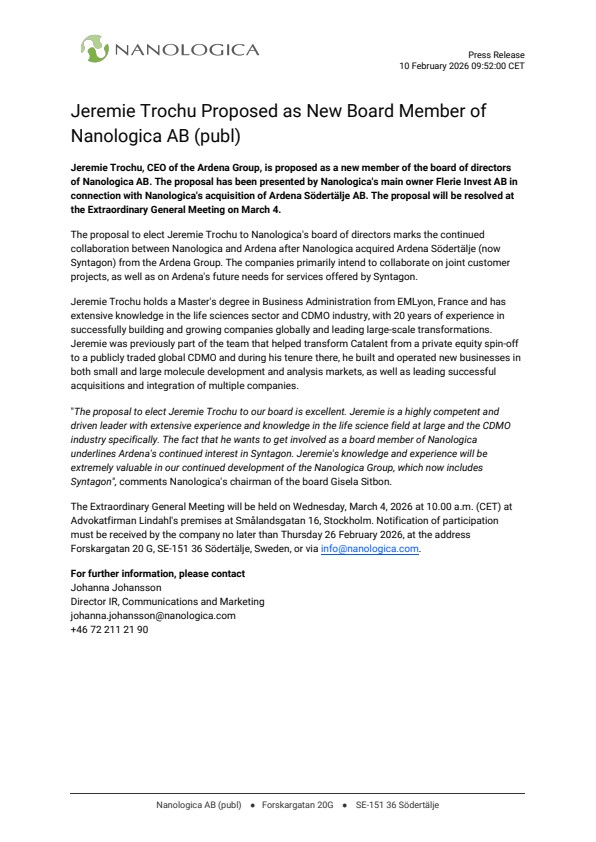 NANOLOGICA

Press Release
10 February 2026 09:52:00 CET

Jeremie Trochu Proposed as New Board Member of Nanologica AB (publ)

Jeremie Trochu, CEO of the Ardena Group, is proposed as a new member of the board of directors of Nanologica AB. The proposal has been presented by Nanologica's main owner Flerie Invest AB in connection with Nanologica's acquisition of Ardena Södertälje AB. The proposal will be resolved at the Extraordinary General Meeting on March 4.

The proposal to elect Jeremie Trochu to Nanologica's board of directors marks the continued collaboration between Nanologica and Ardena after Nanologica acquired Ardena Södertälje (now Syntagon) from the Ardena Group. The companies primarily intend to collaborate on joint customer projects, as well as on Ardena's future needs for services offered by Syntagon.

Jeremie Trochu holds a Master's degree in Business Administration from EMLyon, France and has extensive knowledge in the life sciences sector and CDMO industry, with 20 years of experience in successfully building and growing companies globally and leading large-scale transformations. Jeremie was previously part of the team that helped transform Catalent from a private equity spin-off to a publicly traded global CDMO and during his tenure there, he built and operated new businesses in both small and large molecule development and analysis markets, as well as leading successful acquisitions and integration of multiple companies.

"The proposal to elect Jeremie Trochu to our board is excellent. Jeremie is a highly competent and driven leader with extensive experience and knowledge in the life science field at large and the CDMO industry specifically. The fact that he wants to get involved as a board member of Nanologica underlines Ardena's continued interest in Syntagon. Jeremie's knowledge and experience will be extremely valuable in our continued development of the Nanologica Group, which now includes Syntagon", comments Nanologica's chairman of the board Gisela Sitbon.

The Extraordinary General Meeting will be held on Wednesday, March 4, 2026 at 10.00 a.m. (CET) at Advokatfirman Lindahl's premises at Smålandsgatan 16, Stockholm. Notification of participation must be received by the company no later than Thursday 26 February 2026, at the address Forskargatan 20 G, SE-151 36 Södertälje, Sweden, or via info@nanologica.com.

For further information, please contact
Johanna Johansson
Director IR, Communications and Marketing
johanna.johansson@nanologica.com
+46 72 211 21 90

Nanologica AB (publ) • Forskargatan 20G • SE-151 36 Södertälje